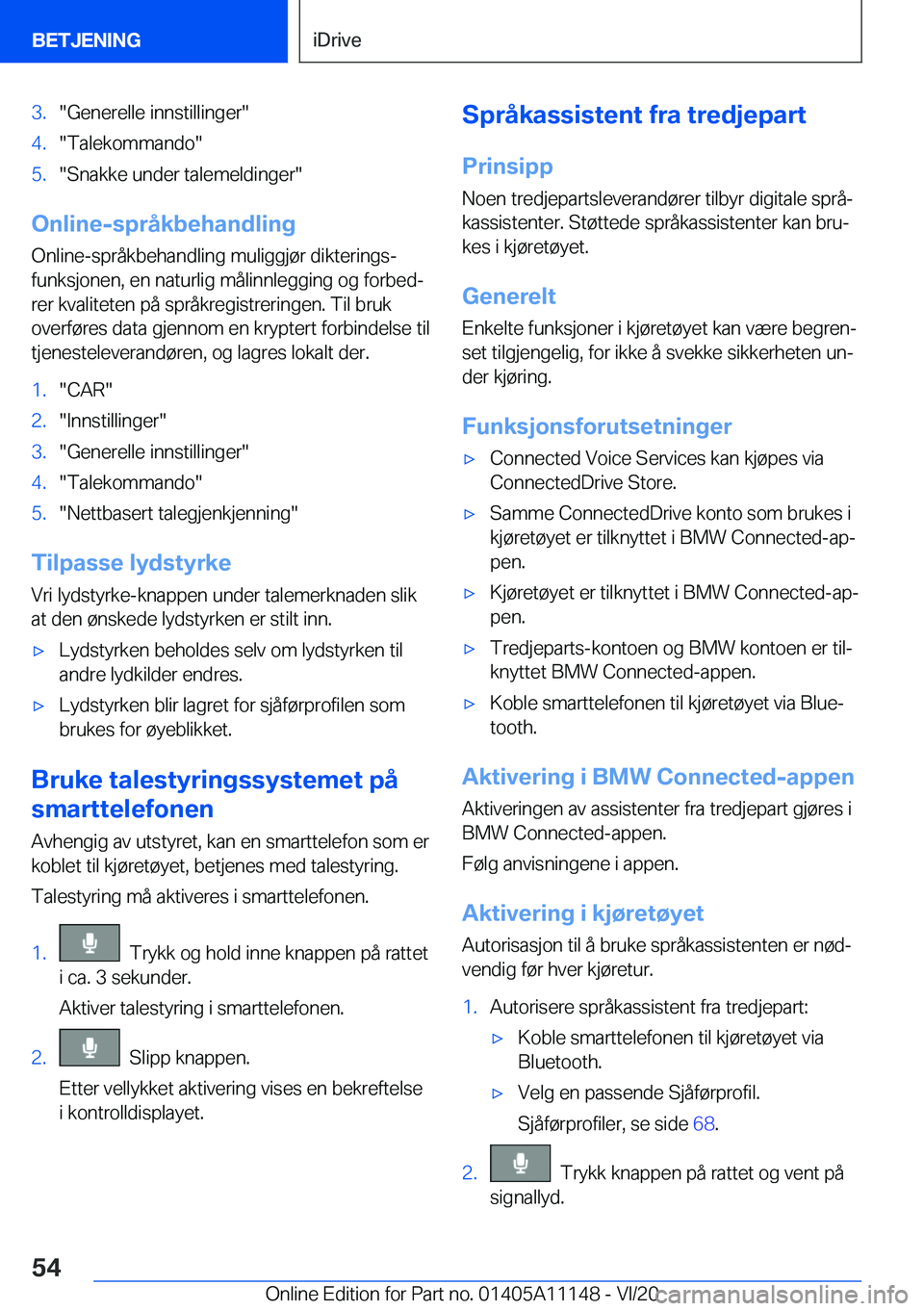 BETJENING

iDrive

3. "Generelle innstillinger"
4. "Talekommando"
5. "Snakke under talemeldinger"

Online-språkbehandling

Online-språkbehandling muliggjør dikteringsfunksjonen, en naturlig målinnlegging og forbedrer kvaliteten på språkregistreringen. Til bruk overføres data gjennom en kryptert forbindelse til tjenesteleverandøren, og lagres lokalt der.

1. "CAR"
2. "Innstillinger"
3. "Generelle innstillinger"
4. "Talekommando"
5. "Nettbasert talegjenkjenning"

Tilpasse lydstyrke

Vri lydstyrke-knappen under talemerknaden slik at den ønskede lydstyrken er stilt inn.

▷ Lydstyrken beholdes selv om lydstyrken til andre lydkilder endres.
▷ Lydstyrken blir lagret for sjåførprofilen som brukes for øyeblikket.

Bruke talestyringssystemet på smarttelefonen

Avhengig av utstyret, kan en smarttelefon som er koblet til kjøretøyet, betjenes med talestyring.

Talestyring må aktiveres i smarttelefonen.

1. Trykk og hold inne knappen på rattet i ca. 3 sekunder.
Aktiver talestyring i smarttelefonen.

2. Slipp knappen.
Etter vellykket aktivering vises en bekreftelse i kontrolldisplayet.

Språkassistent fra tredjepart

Prinsipp

Noen tredjepartsleverandører tilbyr digitale språkassistenter. Støttede språkassistenter kan brukes i kjøretøyet.

Generelt

Enkelte funksjoner i kjøretøyet kan være begrenset tilgjengelig, for ikke å svekke sikkerheten under kjøring.

Funksjonsforutsetninger

▷ Connected Voice Services kan kjøpes via ConnectedDrive Store.
▷ Samme ConnectedDrive konto som brukes i kjøretøyet er tilknyttet i BMW Connected-appen.
▷ Kjøretøyet er tilknyttet i BMW Connected-appen.
▷ Tredjeparts-kontoen og BMW kontoen er tilknyttet BMW Connected-appen.
▷ Koble smarttelefonen til kjøretøyet via Bluetooth.

Aktivering i BMW Connected-appen

Aktiveringen av assistenter fra tredjepart gjøres i BMW Connected-appen.

Følg anvisningene i appen.

Aktivering i kjøretøyet

Autorisasjon til å bruke språkassistenten er nødvendig før hver kjøretur.

1. Autorisere språkassistent fra tredjepart:
▷ Koble smarttelefonen til kjøretøyet via Bluetooth.
▷ Velg en passende Sjåførprofil.
Sjåførprofiler, se side 68.

2. Trykk knappen på rattet og vent på signallyd.

54

Online Edition for Part no. 01405A11148 - VI/20 carmanualsonline.info